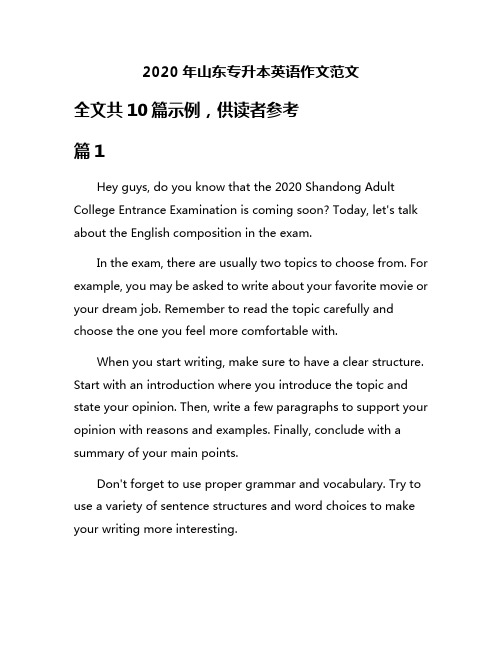 2020 年山东专升本英语作文范文

全文共 10 篇示例，供读者参考

篇 1

Hey guys, do you know that the 2020 Shandong Adult College Entrance Examination is coming soon? Today, let's talk about the English composition in the exam.

In the exam, there are usually two topics to choose from. For example, you may be asked to write about your favorite movie or your dream job. Remember to read the topic carefully and choose the one you feel more comfortable with.

When you start writing, make sure to have a clear structure. Start with an introduction where you introduce the topic and state your opinion. Then, write a few paragraphs to support your opinion with reasons and examples. Finally, conclude with a summary of your main points.

Don't forget to use proper grammar and vocabulary. Try to use a variety of sentence structures and word choices to make your writing more interesting.